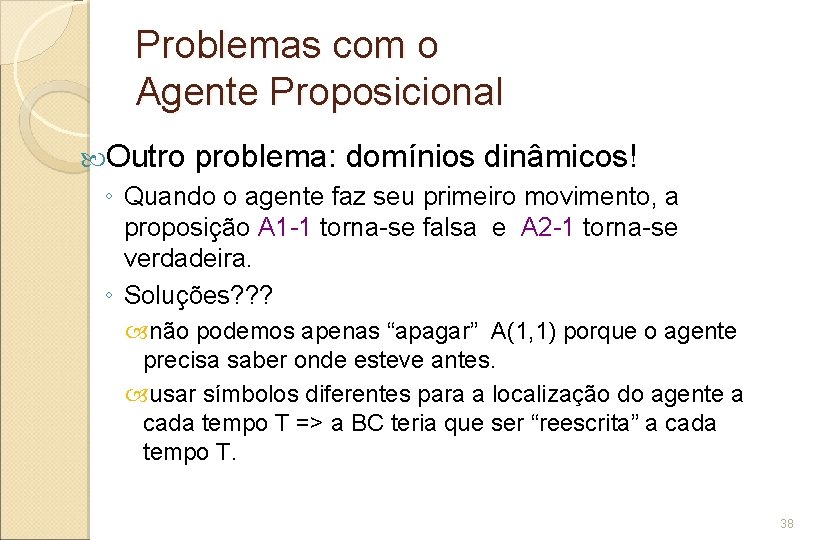 Problemas com o Agente Proposicional

Outro problema: domínios dinâmicos!

◦ Quando o agente faz seu primeiro movimento, a proposição A1-1 torna-se falsa e A2-1 torna-se verdadeira.

◦ Soluções???

não podemos apenas “apagar” A(1,1) porque o agente precisa saber onde esteve antes.

usar símbolos diferentes para a localização do agente a cada tempo T => a BC teria que ser “reescrita” a cada tempo T.

38